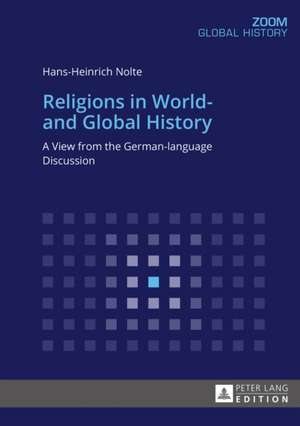 ZOOM
GLOBAL HISTORY

Hans-Heinrich Nolte

Religions in World- and Global History

A View from the German-language Discussion

PETER LANG
EDITION